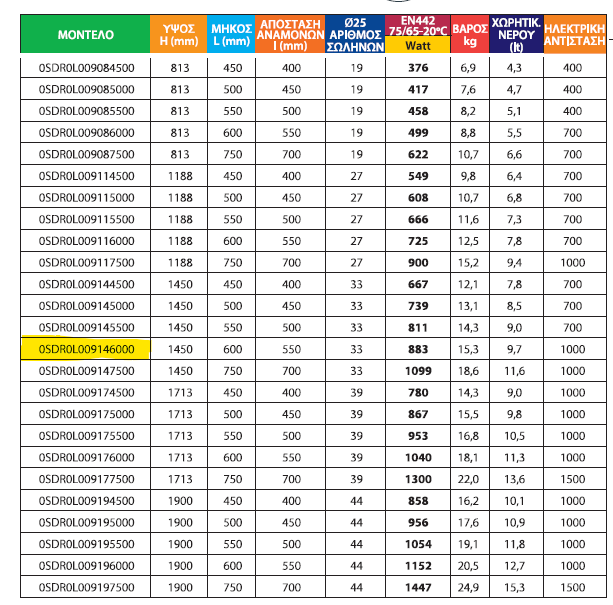 | ΜΟΝΤΕΛΟ | ΥΨΟΣ H (mm) | ΜΗΚΟΣ L (mm) | ΑΠΟΣΤΑΣΗ ΑΝΑΜΟΝΩΝ I (mm) | Ø25 ΑΡΙΘΜΟΣ ΣΩΛΗΝΩΝ | EN442 75/65-20°C Watt | ΒΑΡΟΣ kg | ΧΩΡΗΤΙΚ. ΝΕΡΟΥ (lt) | ΗΛΕΚΤΡΙΚΗ ΑΝΤΙΣΤΑΣΗ |
|---|---|---|---|---|---|---|---|---|
| 0SDR0L009084500 | 813 | 450 | 400 | 19 | 376 | 6,9 | 4,3 | 400 |
| 0SDR0L009085000 | 813 | 500 | 450 | 19 | 417 | 7,6 | 4,7 | 400 |
| 0SDR0L009085500 | 813 | 550 | 500 | 19 | 458 | 8,2 | 5,1 | 400 |
| 0SDR0L009086000 | 813 | 600 | 550 | 19 | 499 | 8,8 | 5,5 | 700 |
| 0SDR0L009087500 | 813 | 750 | 700 | 19 | 622 | 10,7 | 6,6 | 700 |
| 0SDR0L009114500 | 1188 | 450 | 400 | 27 | 549 | 9,8 | 6,4 | 700 |
| 0SDR0L009115000 | 1188 | 500 | 450 | 27 | 608 | 10,7 | 6,8 | 700 |
| 0SDR0L009115500 | 1188 | 550 | 500 | 27 | 666 | 11,6 | 7,3 | 700 |
| 0SDR0L009116000 | 1188 | 600 | 550 | 27 | 725 | 12,5 | 7,8 | 700 |
| 0SDR0L009117500 | 1188 | 750 | 700 | 27 | 900 | 15,2 | 9,4 | 1000 |
| 0SDR0L009144500 | 1450 | 450 | 400 | 33 | 667 | 12,1 | 7,8 | 700 |
| 0SDR0L009145000 | 1450 | 500 | 450 | 33 | 739 | 13,1 | 8,5 | 700 |
| 0SDR0L009145500 | 1450 | 550 | 500 | 33 | 811 | 14,3 | 9,0 | 700 |
| 0SDR0L009146000 | 1450 | 600 | 550 | 33 | 883 | 15,3 | 9,7 | 1000 |
| 0SDR0L009147500 | 1450 | 750 | 700 | 33 | 1099 | 18,6 | 11,6 | 1000 |
| 0SDR0L009174500 | 1713 | 450 | 400 | 39 | 780 | 14,3 | 9,0 | 1000 |
| 0SDR0L009175000 | 1713 | 500 | 450 | 39 | 867 | 15,5 | 9,8 | 1000 |
| 0SDR0L009175500 | 1713 | 550 | 500 | 39 | 953 | 16,8 | 10,5 | 1000 |
| 0SDR0L009176000 | 1713 | 600 | 550 | 39 | 1040 | 18,1 | 11,3 | 1000 |
| 0SDR0L009177500 | 1713 | 750 | 700 | 39 | 1300 | 22,0 | 13,6 | 1500 |
| 0SDR0L009194500 | 1900 | 450 | 400 | 44 | 858 | 16,2 | 10,1 | 1000 |
| 0SDR0L009195000 | 1900 | 500 | 450 | 44 | 956 | 17,6 | 10,9 | 1000 |
| 0SDR0L009195500 | 1900 | 550 | 500 | 44 | 1054 | 19,1 | 11,8 | 1000 |
| 0SDR0L009196000 | 1900 | 600 | 550 | 44 | 1152 | 20,5 | 12,7 | 1000 |
| 0SDR0L009197500 | 1900 | 750 | 700 | 44 | 1447 | 24,9 | 15,3 | 1500 |